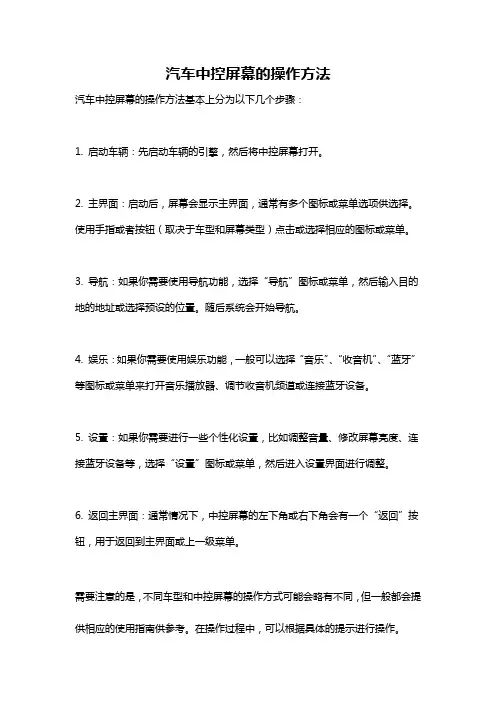 汽车中控屏幕的操作方法

汽车中控屏幕的操作方法基本上分为以下几个步骤：

1. 启动车辆：先启动车辆的引擎，然后将中控屏幕打开。

2. 主界面：启动后，屏幕会显示主界面，通常有多个图标或菜单选项供选择。使用手指或者按钮（取决于车型和屏幕类型）点击或选择相应的图标或菜单。

3. 导航：如果你需要使用导航功能，选择“导航”图标或菜单，然后输入目的地的地址或选择预设的位置。随后系统会开始导航。

4. 娱乐：如果你需要使用娱乐功能，一般可以选择“音乐”、“收音机”、“蓝牙”等图标或菜单来打开音乐播放器、调节收音机频道或连接蓝牙设备。

5. 设置：如果你需要进行一些个性化设置，比如调整音量、修改屏幕亮度、连接蓝牙设备等，选择“设置”图标或菜单，然后进入设置界面进行调整。

6. 返回主界面：通常情况下，中控屏幕的左下角或右下角会有一个“返回”按钮，用于返回到主界面或上一级菜单。

需要注意的是，不同车型和中控屏幕的操作方式可能会略有不同，但一般都会提供相应的使用指南供参考。在操作过程中，可以根据具体的提示进行操作。